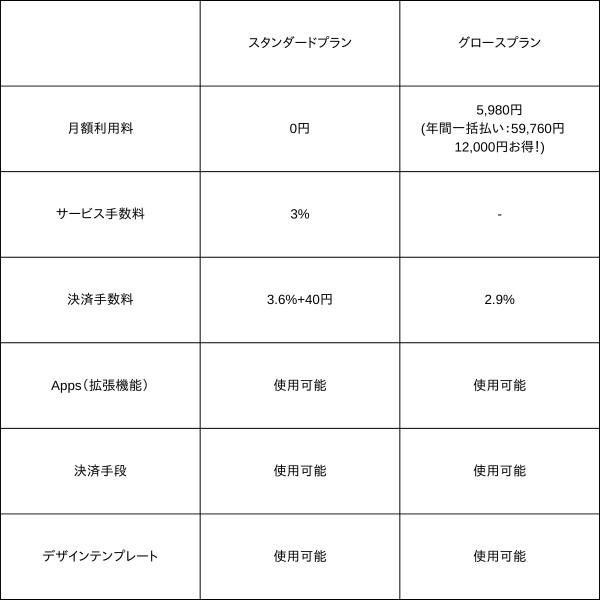 | | スタンダードプラン | グロースプラン |
|---|---|---|
| 月額利用料 | 0円 | 5,980円 (年間一括払い:59,760円 12,000円お得!) |
| サービス手数料 | 3% | - |
| 決済手数料 | 3.6%+40円 | 2.9% |
| Apps（拡張機能） | 使用可能 | 使用可能 |
| 決済手段 | 使用可能 | 使用可能 |
| デザインテンプレート | 使用可能 | 使用可能 |